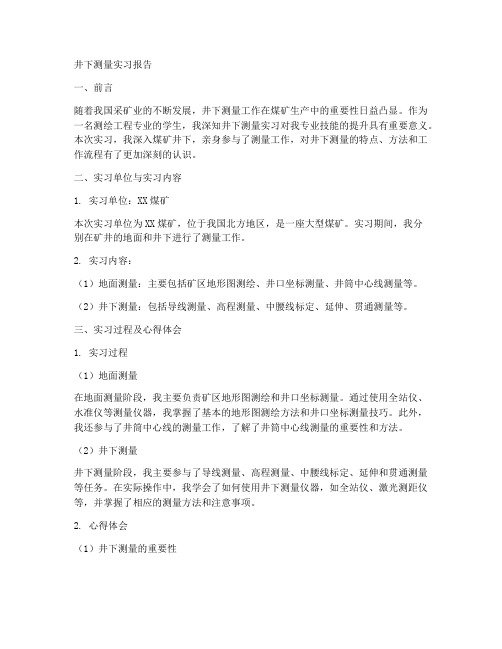 井下测量实习报告

一、前言

随着我国采矿业的不断发展，井下测量工作在煤矿生产中的重要性日益凸显。作为一名测绘工程专业的学生，我深知井下测量实习对我专业技能的提升具有重要意义。本次实习，我深入煤矿井下，亲身参与了测量工作，对井下测量的特点、方法和工作流程有了更加深刻的认识。

二、实习单位与实习内容

1. 实习单位：XX煤矿

本次实习单位为XX煤矿，位于我国北方地区，是一座大型煤矿。实习期间，我分别在矿井的地面和井下进行了测量工作。

2. 实习内容：

（1）地面测量：主要包括矿区地形图测绘、井口坐标测量、井筒中心线测量等。

（2）井下测量：包括导线测量、高程测量、中腰线标定、延伸、贯通测量等。

三、实习过程及心得体会

1. 实习过程

（1）地面测量

在地面测量阶段，我主要负责矿区地形图测绘和井口坐标测量。通过使用全站仪、水准仪等测量仪器，我掌握了基本的地形图测绘方法和井口坐标测量技巧。此外，我还参与了井筒中心线的测量工作，了解了井筒中心线测量的重要性和方法。

（2）井下测量

井下测量阶段，我主要参与了导线测量、高程测量、中腰线标定、延伸和贯通测量等任务。在实际操作中，我学会了如何使用井下测量仪器，如全站仪、激光测距仪等，并掌握了相应的测量方法和注意事项。

2. 心得体会

（1）井下测量的重要性